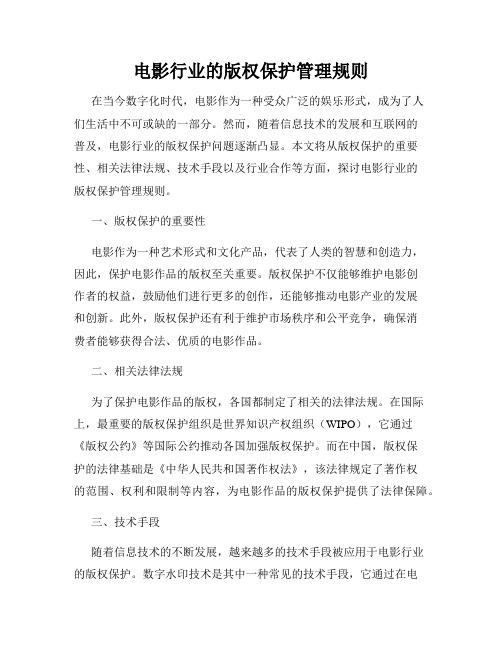 电影行业的版权保护管理规则

在当今数字化时代，电影作为一种受众广泛的娱乐形式，成为了人们生活中不可或缺的一部分。然而，随着信息技术的发展和互联网的普及，电影行业的版权保护问题逐渐凸显。本文将从版权保护的重要性、相关法律法规、技术手段以及行业合作等方面，探讨电影行业的版权保护管理规则。

一、版权保护的重要性

电影作为一种艺术形式和文化产品，代表了人类的智慧和创造力，因此，保护电影作品的版权至关重要。版权保护不仅能够维护电影创作者的权益，鼓励他们进行更多的创作，还能够推动电影产业的发展和创新。此外，版权保护还有利于维护市场秩序和公平竞争，确保消费者能够获得合法、优质的电影作品。

二、相关法律法规

为了保护电影作品的版权，各国都制定了相关的法律法规。在国际上，最重要的版权保护组织是世界知识产权组织（WIPO），它通过《版权公约》等国际公约推动各国加强版权保护。而在中国，版权保护的法律基础是《中华人民共和国著作权法》，该法律规定了著作权的范围、权利和限制等内容，为电影作品的版权保护提供了法律保障。

三、技术手段

随着信息技术的不断发展，越来越多的技术手段被应用于电影行业的版权保护。数字水印技术是其中一种常见的技术手段，它通过在电